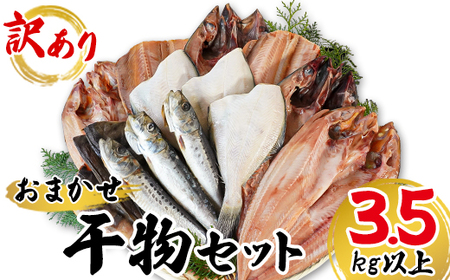 訳あり

おまかせ

干物セット

3.5 kg以上